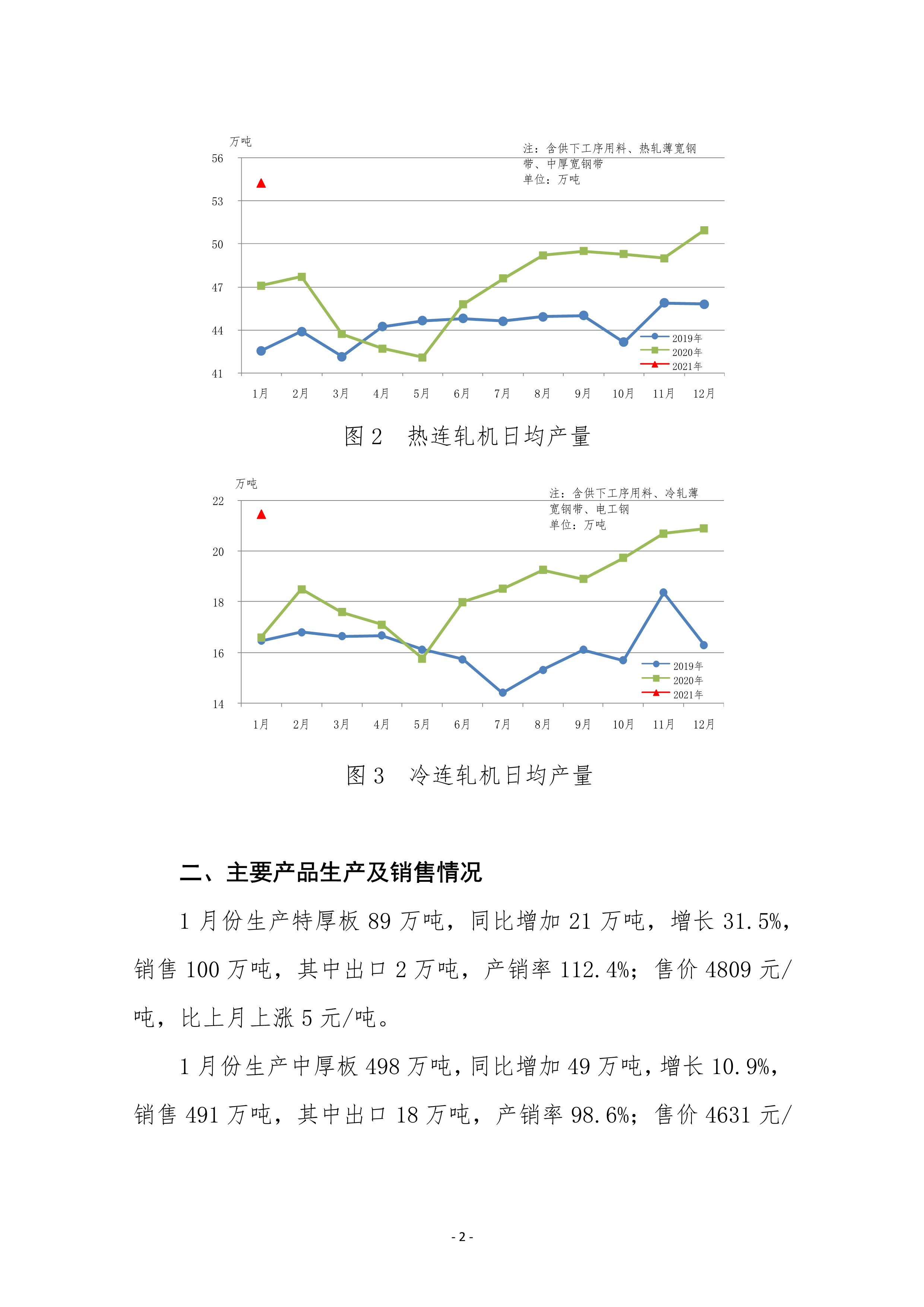 万吨

注：含供下工序用料、热轧薄宽钢带、中厚宽钢带
单位：万吨

56
53
50
47
44
41

2019年
2020年
2021年

1月 2月 3月 4月 5月 6月 7月 8月 9月 10月 11月 12月

图 2　热连轧机日均产量

万吨

注：含供下工序用料、冷轧薄宽钢带、电工钢
单位：万吨

22
20
18
16
14

2019年
2020年
2021年

1月 2月 3月 4月 5月 6月 7月 8月 9月 10月 11月 12月

图 3　冷连轧机日均产量

二、主要产品生产及销售情况

1 月份生产特厚板 89 万吨，同比增加 21 万吨，增长 31.5%，销售 100 万吨，其中出口 2 万吨，产销率 112.4%；售价 4809 元/吨，比上月上涨 5 元/吨。

1 月份生产中厚板 498 万吨，同比增加 49 万吨，增长 10.9%，销售 491 万吨，其中出口 18 万吨，产销率 98.6%；售价 4631 元/

- 2 -